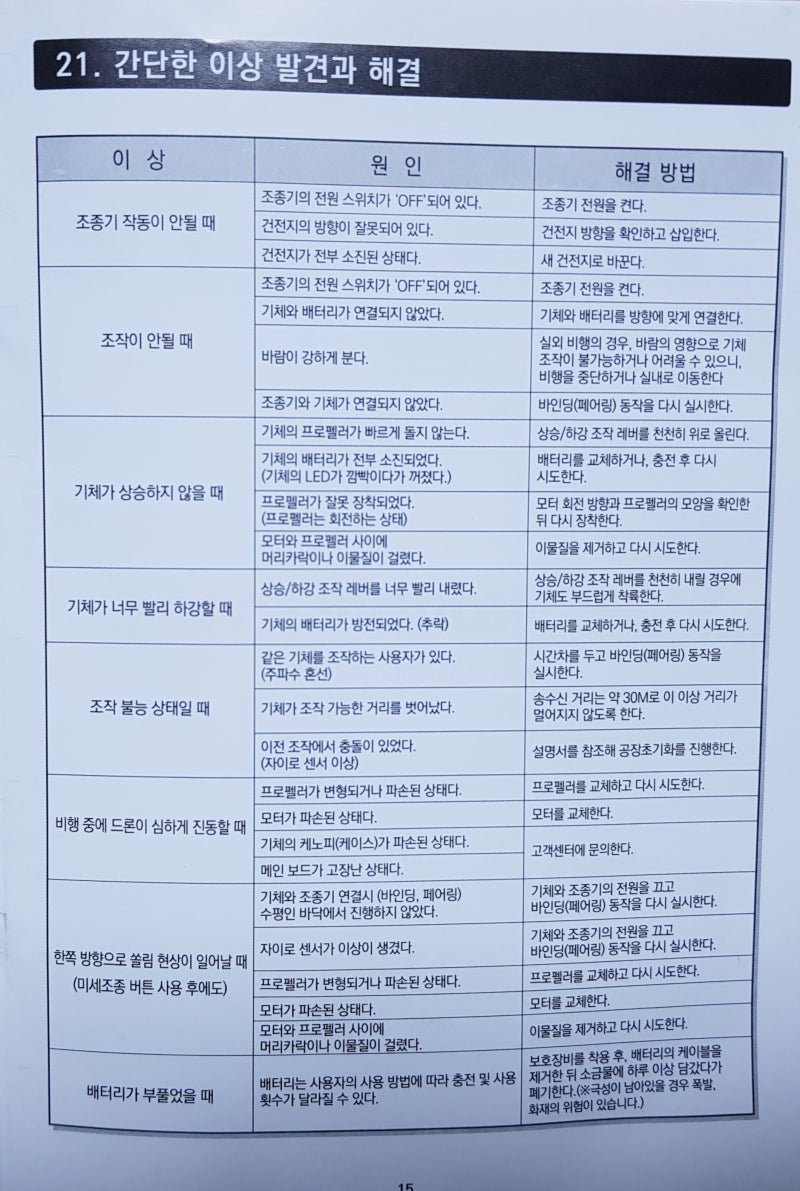 21. 간단한 이상 발견과 해결

| 이 상 | 원 인 | 해결 방법 |
|---|---|---|
| 조종기 작동이 안될 때 | 조종기의 전원 스위치가 'OFF'되어 있다. | 조종기 전원을 켠다. |
| | 건전지의 방향이 잘못되어 있다. | 건전지 방향을 확인하고 삽입한다. |
| | 건전지가 전부 소진된 상태다. | 새 건전지로 바꾼다. |
| 조작이 안될 때 | 조종기의 전원 스위치가 'OFF'되어 있다. | 조종기 전원을 켠다. |
| | 기체와 배터리가 연결되지 않았다. | 기체와 배터리를 방향에 맞게 연결한다. |
| | 바람이 강하게 분다. | 실외 비행의 경우, 바람의 영향으로 기체 조작이 불가능하거나 어려울 수 있으니, 비행을 중단하거나 실내로 이동한다 |
| | 조종기와 기체가 연결되지 않았다. | 바인딩(페어링) 동작을 다시 실시한다. |
| 기체가 상승하지 않을 때 | 기체의 프로펠러가 빠르게 돌지 않는다. | 상승/하강 조작 레버를 천천히 위로 올린다. |
| | 기체의 배터리가 전부 소진되었다. (기체의 LED가 깜빡이다가 꺼졌다.) | 배터리를 교체하거나, 충전 후 다시 시도한다. |
| | 프로펠러가 잘못 장착되었다. (프로펠러는 회전하는 상태) | 모터 회전 방향과 프로펠러의 모양을 확인한 뒤 다시 장착한다. |
| | 모터와 프로펠러 사이에 머리카락이나 이물질이 걸렸다. | 이물질을 제거하고 다시 시도한다. |
| 기체가 너무 빨리 하강할 때 | 상승/하강 조작 레버를 너무 빨리 내렸다. | 상승/하강 조작 레버를 천천히 내릴 경우에 기체도 부드럽게 착륙한다. |
| | 기체의 배터리가 방전되었다. (추락) | 배터리를 교체하거나, 충전 후 다시 시도한다. |
| 조작 불능 상태일 때 | 같은 기체를 조작하는 사용자가 있다. (주파수 혼선) | 시간차를 두고 바인딩(페어링) 동작을 실시한다. |
| | 기체가 조작 가능한 거리를 벗어났다. | 송수신 거리는 약 30M로 이 이상 거리가 멀어지지 않도록 한다. |
| | 이전 조작에서 충돌이 있었다. (자이로 센서 이상) | 설명서를 참조해 공장초기화를 진행한다. |
| 비행 중에 드론이 심하게 진동할 때 | 프로펠러가 변형되거나 파손된 상태다. | 프로펠러를 교체하고 다시 시도한다. |
| | 모터가 파손된 상태다. | 모터를 교체한다. |
| | 기체의 케노피(케이스)가 파손된 상태다. | 고객센터에 문의한다. |
| | 메인 보드가 고장난 상태다. | |
| 한쪽 방향으로 쏠림 현상이 일어날 때 (미세조종 버튼 사용 후에도) | 기체와 조종기 연결시 (바인딩, 페어링) 수평인 바닥에서 진행하지 않았다. | 기체와 조종기의 전원을 끄고 바인딩(페어링) 동작을 다시 실시한다. |
| | 자이로 센서가 이상이 생겼다. | 기체와 조종기의 전원을 끄고 바인딩(페어링) 동작을 다시 실시한다. |
| | 프로펠러가 변형되거나 파손된 상태다. | 프로펠러를 교체하고 다시 시도한다. |
| | 모터가 파손된 상태다. | 모터를 교체한다. |
| | 모터와 프로펠러 사이에 머리카락이나 이물질이 걸렸다. | 이물질을 제거하고 다시 시도한다. |
| 배터리가 부풀었을 때 | 배터리는 사용자의 사용 방법에 따라 충전 및 사용 횟수가 달라질 수 있다. | 보호장비를 착용 후, 배터리의 케이블을 제거한 뒤 소금물에 하루 이상 담갔다가 폐기한다.(※극성이 남아있을 경우 폭발, 화재의 위험이 있습니다.) |

15